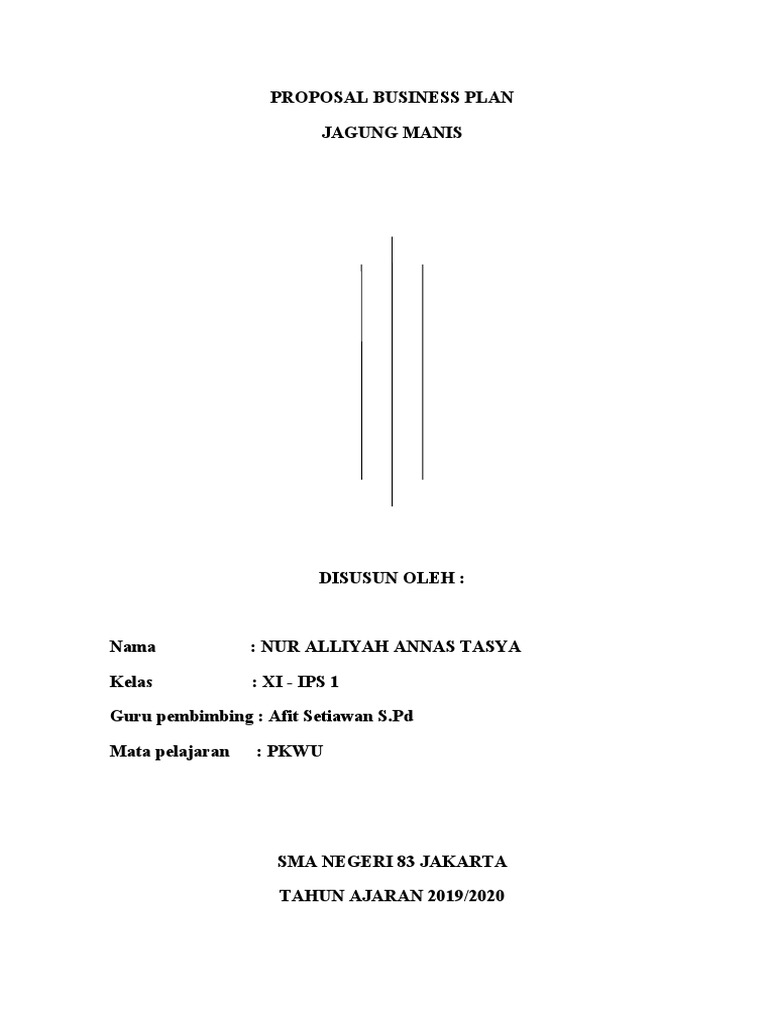 PROPOSAL BUSINESS PLAN

JAGUNG MANIS

DISUSUN OLEH :

Nama : NUR ALLIYAH ANNAS TASYA

Kelas : XI - IPS 1

Guru pembimbing : Afit Setiawan S.Pd

Mata pelajaran : PKWU

SMA NEGERI 83 JAKARTA

TAHUN AJARAN 2019/2020